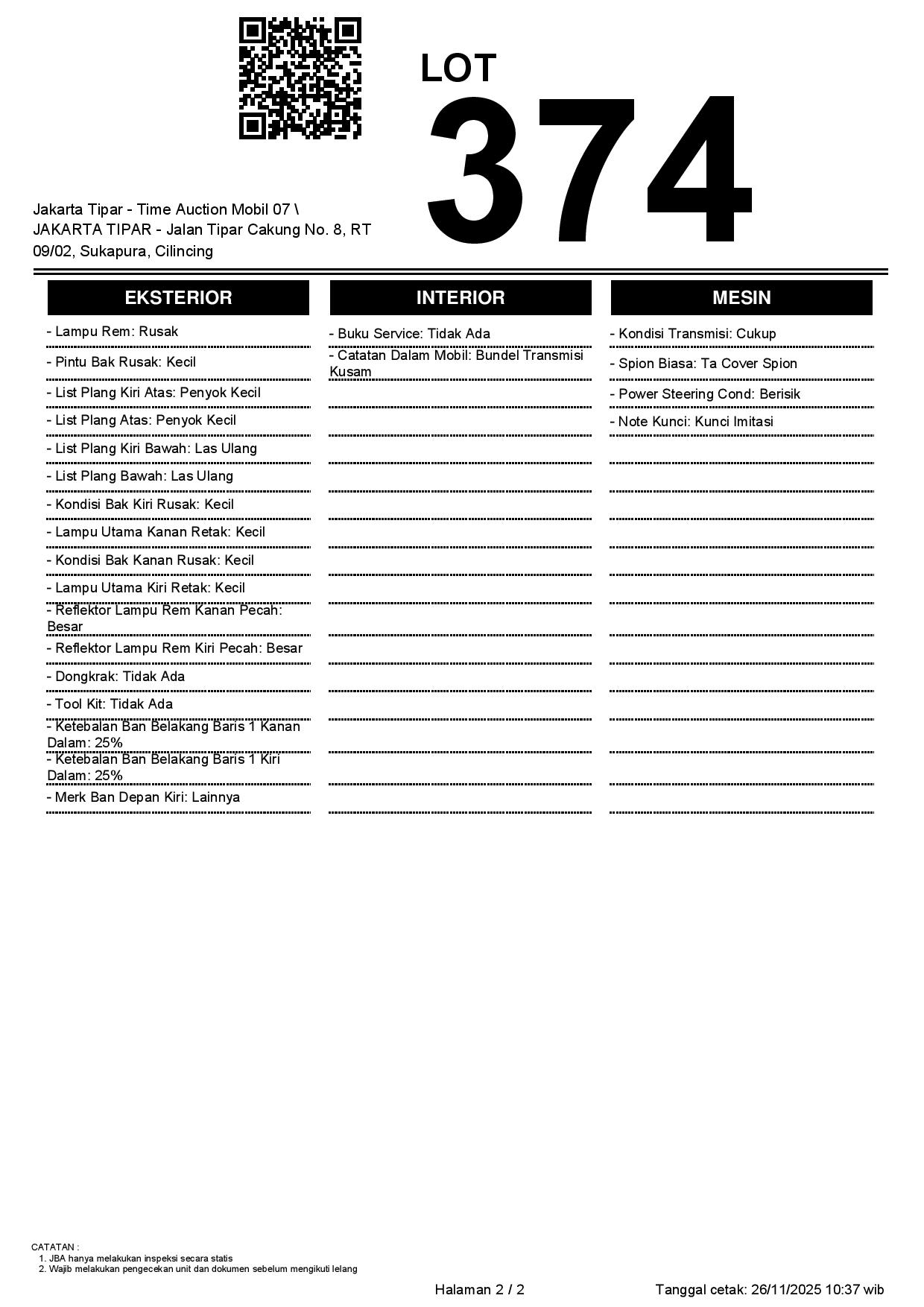 LOT
374

Jakarta Tipar - Time Auction Mobil 07 \ JAKARTA TIPAR - Jalan Tipar Cakung No. 8, RT 09/02, Sukapura, Cilincing

EKSTERIOR

- Lampu Rem: Rusak
- Pintu Bak Rusak: Kecil
- List Plang Kiri Atas: Penyok Kecil
- List Plang Atas: Penyok Kecil
- List Plang Kiri Bawah: Las Ulang
- List Plang Bawah: Las Ulang
- Kondisi Bak Kiri Rusak: Kecil
- Lampu Utama Kanan Retak: Kecil
- Kondisi Bak Kanan Rusak: Kecil
- Lampu Utama Kiri Retak: Kecil
- Reflektor Lampu Rem Kanan Pecah: Besar
- Reflektor Lampu Rem Kiri Pecah: Besar
- Dongkrak: Tidak Ada
- Tool Kit: Tidak Ada
- Ketebalan Ban Belakang Baris 1 Kanan Dalam: 25%
- Ketebalan Ban Belakang Baris 1 Kiri Dalam: 25%
- Merk Ban Depan Kiri: Lainnya

INTERIOR

- Buku Service: Tidak Ada
- Catatan Dalam Mobil: Bundel Transmisi Kusam

MESIN

- Kondisi Transmisi: Cukup
- Spion Biasa: Ta Cover Spion
- Power Steering Cond: Berisik
- Note Kunci: Kunci Imitasi

CATATAN :
1. JBA hanya melakukan inspeksi secara statis
2. Wajib melakukan pengecekan unit dan dokumen sebelum mengikuti lelang

Halaman 2 / 2

Tanggal cetak: 26/11/2025 10:37 wib